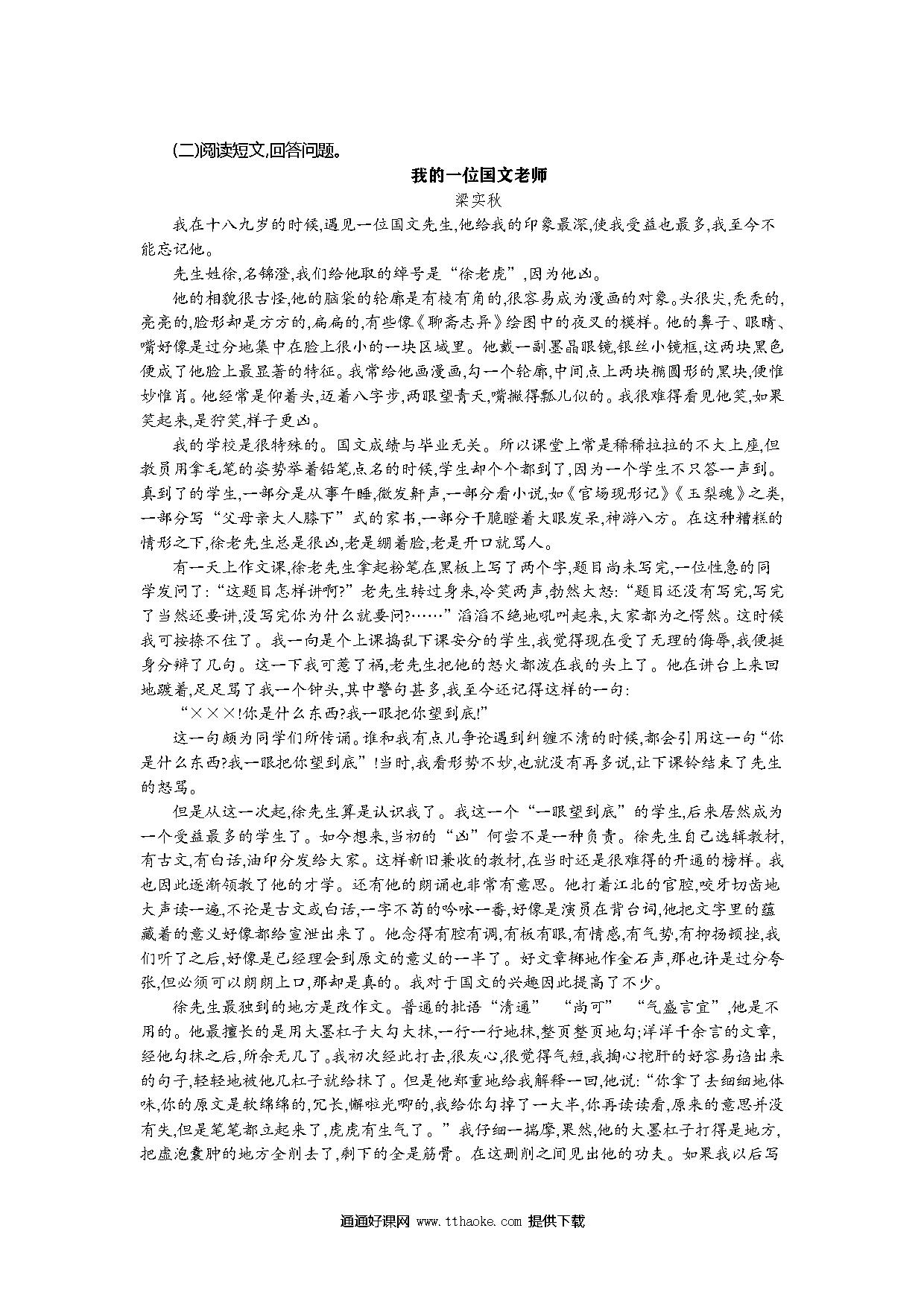 (二)阅读短文,回答问题。

我的一位国文老师

梁实秋

我在十八九岁的时候,遇见一位国文先生,他给我的印象最深,使我受益也最多,我至今不能忘记他。

先生姓徐,名锦澄,我们给他取的绰号是“徐老虎”,因为他凶。

他的相貌很古怪,他的脑袋的轮廓是有棱有角的,很容易成为漫画的对象。头很尖,秃秃的,亮亮的,脸形却是方方的,扁扁的,有些像《聊斋志异》绘图中的夜叉的模样。他的鼻子、眼睛、嘴好像是过分地集中在脸上很小的一块区域里。他戴一副墨晶眼镜,银丝小镜框,这两块黑色便成了他脸上最显著的特征。我常给他画漫画,勾一个轮廓,中间点上两块椭圆形的黑块,便惟妙惟肖。他经常是仰着头,迈着八字步,两眼望青天,嘴撇得瓢儿似的。我很难得看见他笑,如果笑起来,是狞笑,样子更凶。

我的学校是很特殊的。国文成绩与毕业无关。所以课堂上常是稀稀拉拉的不大上座,但教员用拿毛笔的姿势举着铅笔点名的时候,学生却个个都到了,因为一个学生不只答一声到。真到了的学生,一部分是从事午睡,微发鼾声,一部分看小说,如《官场现形记》《玉梨魂》之类,一部分写“父母亲大人膝下”式的家书,一部分干脆瞪着大眼发呆,神游八方。在这种糟糕的情形之下,徐老先生总是很凶,老是绷着脸,老是开口就骂人。

有一天上作文课,徐老先生拿起粉笔在黑板上写了两个字,题目尚未写完,一位性急的同学发问了:“这题目怎样讲啊?”老先生转过身来,冷笑两声,勃然大怒:“题目还没有写完,写完了当然还要讲,没写完你为什么就要问?……”滔滔不绝地吼叫起来,大家都为之愕然。这时候我可按捺不住了。我一向是个上课捣乱下课安分的学生,我觉得现在受了无理的侮辱,我便挺身分辩了几句。这一下我可惹了祸,老先生把他的怒火都泼在我的头上了。他在讲台上来回地踱着,足足骂了我一个钟头,其中警句甚多,我至今还记得这样的一句:

“×××!你是什么东西?我一眼把你望到底!”

这一句颇为同学们所传诵。谁和我有点儿争论遇到纠缠不清的时候,都会引用这一句“你是什么东西?我一眼把你望到底”!当时,我看形势不妙,也就没有再多说,让下课铃结束了先生的怒骂。

但是从这一次起,徐先生算是认识我了。我这一个“一眼望到底”的学生,后来居然成为一个受益最多的学生了。如今想来,当初的“凶”何尝不是一种负责。徐先生自己选辑教材,有古文,有白话,油印分发给大家。这样新旧兼收的教材,在当时还是很难得的开通的榜样。我也因此逐渐领教了他的才学。还有他的朗诵也非常有意思。他打着江北的官腔,咬牙切齿地大声读一遍,不论是古文或白话,一字不苟的吟咏一番,好像是演员在背台词,他把文字里的蕴藏着的意义好像都给宣泄出来了。他念得有腔有调,有板有眼,有情感,有气势,有抑扬顿挫,我们听了之后,好像是已经理会到原文的意义的一半了。好文章掷地作金石声,那也许是过分夸张,但必须可以朗朗上口,那却是真的。我对于国文的兴趣因此提高了不少。

徐先生最独到的地方是改作文。普通的批语“清通” “尚可” “气盛言宜”,他是不用的。他最擅长的是用大墨杠子大勾大抹,一行一行地抹,整页整页地勾;洋洋千余言的文章,经他勾抹之后,所余无几了。我初次经此打击,很灰心,很觉得气短,我掏心挖肝的好容易诌出来的句子,轻轻地被他几杠子就给抹了。但是他郑重地给我解释一回,他说:“你拿了去细细地体味,你的原文是软绵绵的,冗长,懈啦光唧的,我给你勾掉了一大半,你再读读看,原来的意思并没有失,但是笔笔都立起来了,虎虎有生气了。”我仔细一揣摩,果然,他的大墨杠子打得是地方,把虚泡囊肿的地方全削去了,剩下的全是筋骨。在这删削之间见出他的功夫。如果我以后写

通通好课网 www.tthaoke.com 提供下载